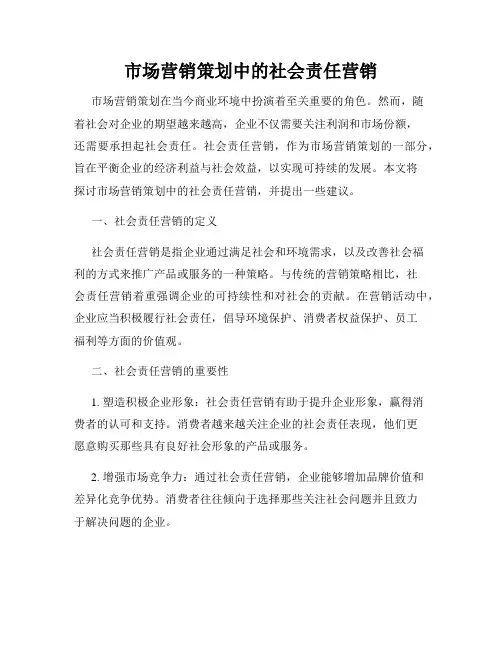 市场营销策划中的社会责任营销

市场营销策划在当今商业环境中扮演着至关重要的角色。然而，随着社会对企业的期望越来越高，企业不仅需要关注利润和市场份额，还需要承担起社会责任。社会责任营销，作为市场营销策划的一部分，旨在平衡企业的经济利益与社会效益，以实现可持续的发展。本文将探讨市场营销策划中的社会责任营销，并提出一些建议。

一、社会责任营销的定义

社会责任营销是指企业通过满足社会和环境需求，以及改善社会福利的方式来推广产品或服务的一种策略。与传统的营销策略相比，社会责任营销着重强调企业的可持续性和对社会的贡献。在营销活动中，企业应当积极履行社会责任，倡导环境保护、消费者权益保护、员工福利等方面的价值观。

二、社会责任营销的重要性

1. 塑造积极企业形象：社会责任营销有助于提升企业形象，赢得消费者的认可和支持。消费者越来越关注企业的社会责任表现，他们更愿意购买那些具有良好社会形象的产品或服务。

2. 增强市场竞争力：通过社会责任营销，企业能够增加品牌价值和差异化竞争优势。消费者往往倾向于选择那些关注社会问题并且致力于解决问题的企业。